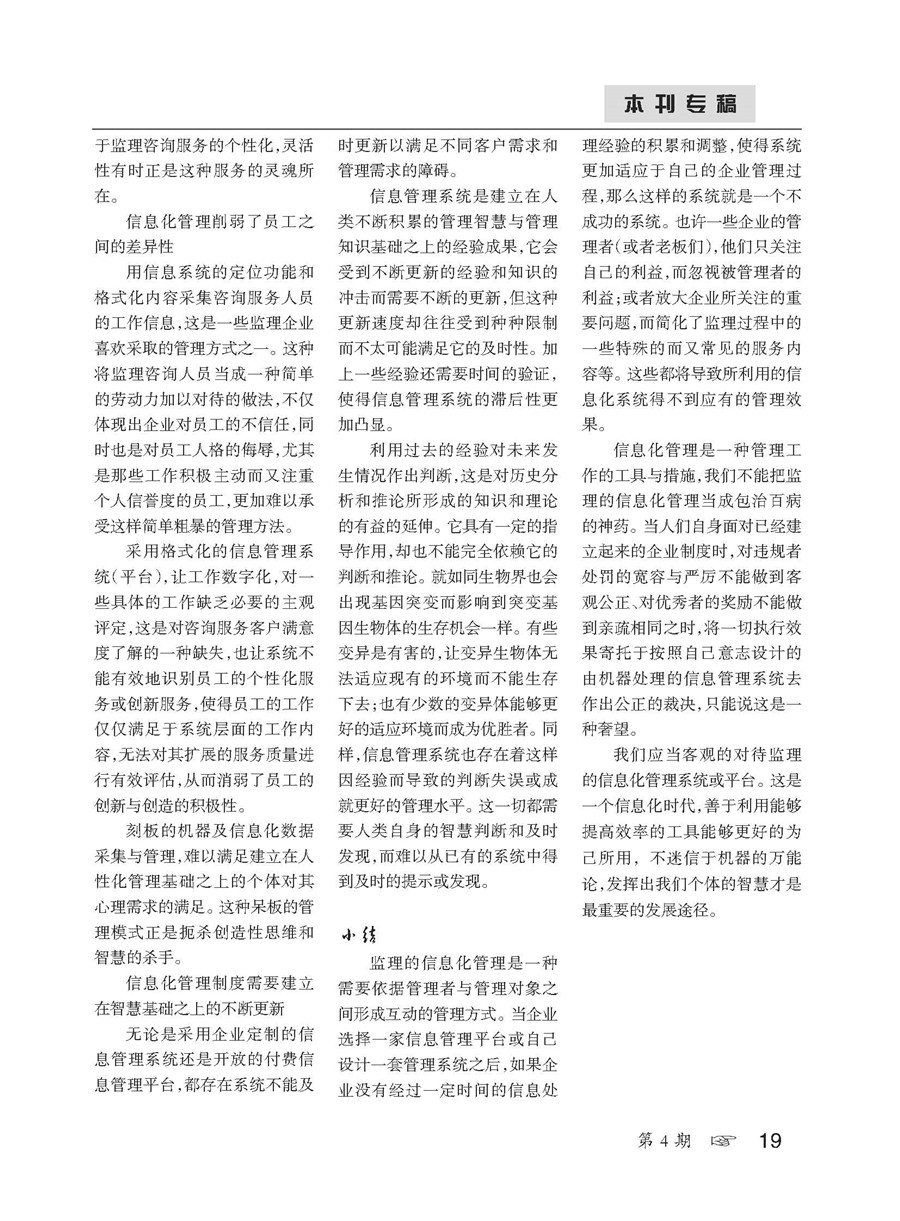 本刊专稿

于监理咨询服务的个性化，灵活性有时正是这种服务的灵魂所在。

信息化管理削弱了员工之间的差异性

用信息系统的定位功能和格式化内容采集咨询服务人员的工作信息，这是一些监理企业喜欢采取的管理方式之一。这种将监理咨询人员当成一种简单的劳动力加以对待的做法，不仅体现出企业对员工的不信任，同时也是对员工人格的侮辱，尤其是那些工作积极主动而又注重个人信誉度的员工，更加难以承受这样简单粗暴的管理方法。

采用格式化的信息管理系统（平台），让工作数字化，对一些具体的工作缺乏必要的主观评定，这是对咨询服务客户满意度了解的一种缺失，也让系统不能有效地识别员工的个性化服务或创新服务，使得员工的工作仅仅满足于系统层面的工作内容，无法对其扩展的服务质量进行有效评估，从而消弱了员工的创新与创造的积极性。

刻板的机器及信息化数据采集与管理，难以满足建立在人性化管理基础之上的个体对其心理需求的满足。这种呆板的管理模式正是扼杀创造性思维和智慧的杀手。

信息化管理制度需要建立在智慧基础之上的不断更新

无论是采用企业定制的信息管理系统还是开放的付费信息管理平台，都存在系统不能及时更新以满足不同客户需求和管理需求的障碍。

信息管理系统是建立在人类不断积累的管理智慧与管理知识基础之上的经验成果，它会受到不断更新的经验和知识的冲击而需要不断的更新，但这种更新速度却往往受到种种限制而不太可能满足它的及时性。加上一些经验还需要时间的验证，使得信息管理系统的滞后性更加凸显。

利用过去的经验对未来发生情况作出判断，这是对历史分析和推论所形成的知识和理论的有益的延伸。它具有一定的指导作用，却也不能完全依赖它的判断和推论。就如同生物界也会出现基因突变而影响到突变基因生物体的生存机会一样。有些变异是有害的，让变异生物体无法适应现有的环境而不能生存下去；也有少数的变异体能够更好的适应环境而成为优胜者。同样，信息管理系统也存在着这样因经验而导致的判断失误或成就更好的管理水平。这一切都需要人类自身的智慧判断和及时发现，而难以从已有的系统中得到及时的提示或发现。

小结

监理的信息化管理是一种需要依据管理者与管理对象之间形成互动的管理方式。当企业选择一家信息管理平台或自己设计一套管理系统之后，如果企业没有经过一定时间的信息处理经验的积累和调整，使得系统更加适应于自己的企业管理过程，那么这样的系统就是一个不成功的系统。也许一些企业的管理者（或者老板们），他们只关注自己的利益，而忽视被管理者的利益；或者放大企业所关注的重要问题，而简化了监理过程中的一些特殊的而又常见的服务内容等。这些都将导致所利用的信息化系统得不到应有的管理效果。

信息化管理是一种管理工作的工具与措施，我们不能把监理的信息化管理当成包治百病的神药。当人们自身面对已经建立起来的企业制度时，对违规者处罚的宽容与严厉不能做到客观公正、对优秀者的奖励不能做到亲疏相同之时，将一切执行效果寄托于按照自己意志设计的由机器处理的信息管理系统去作出公正的裁决，只能说这是一种奢望。

我们应当客观的对待监理的信息化管理系统或平台。这是一个信息化时代，善于利用能够提高效率的工具能够更好的为己所用，不迷信于机器的万能论，发挥出我们个体的智慧才是最重要的发展途径。

第4期 ☞ 19